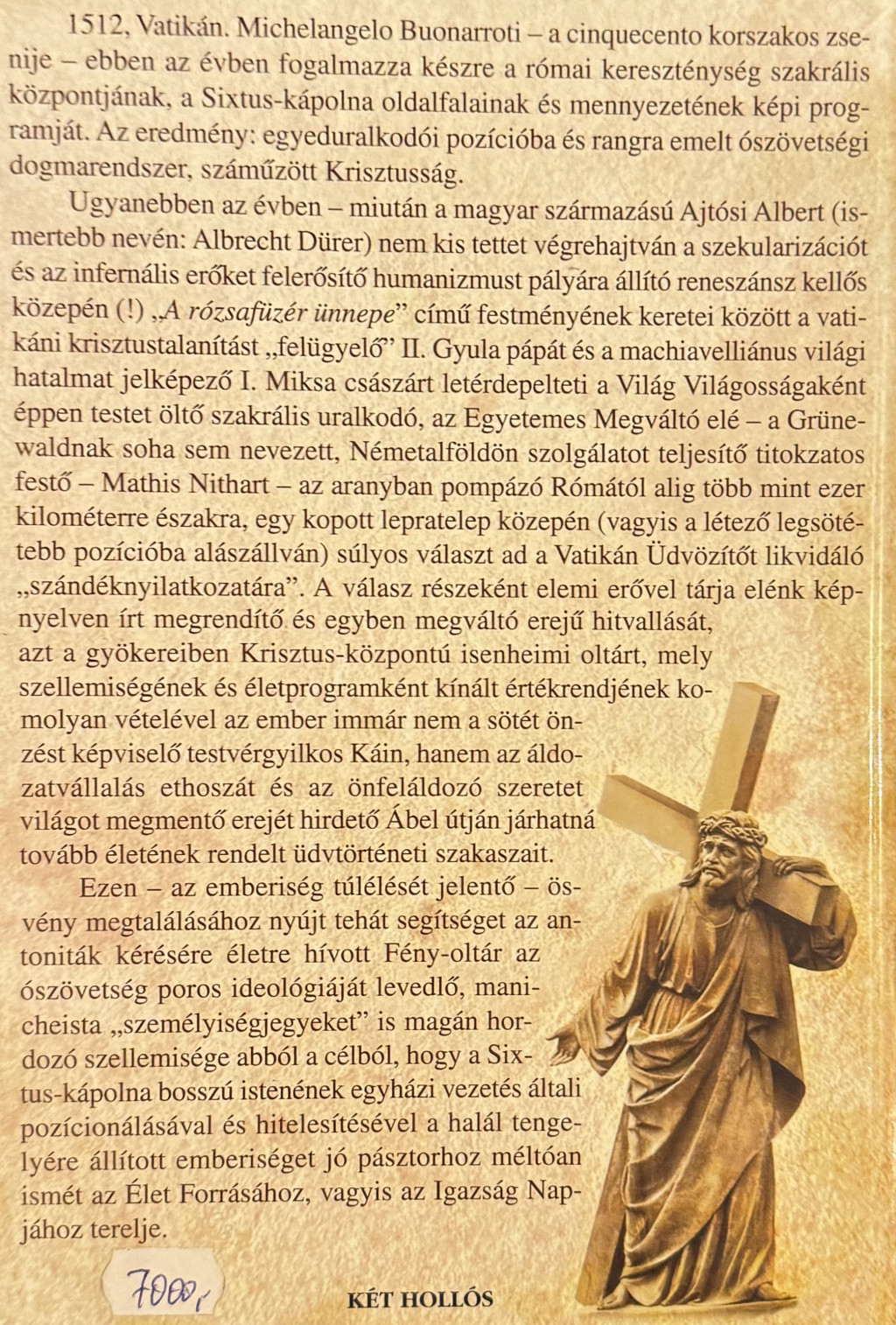 1512, Vatikán. Michelangelo Buonarroti – a cinquecento korszakos zsenije – ebben az évben fogalmazza készre a római kereszténység szakrális központjának, a Sixtus-kápolna oldalfalainak és mennyezetének képi programját. Az eredmény: egyeduralkodói pozícióba és rangra emelt ószövetségi dogmarendszer, száműzött Krisztusság.

Ugyanebben az évben – miután a magyar származású Ajtósi Albert (ismertebb nevén: Albrecht Dürer) nem kis tettet végrehajtván a szekularizációt és az infernális erőket felerősítő humanizmust pályára állító reneszánsz kellős közepén (!) „A rózsafüzér ünnepe" című festményének keretei között a vatikáni krisztustalanítást „felügyelő" II. Gyula pápát és a machiavelliánus világi hatalmat jelképező I. Miksa császárt letérdepelteti a Világ Világosságaként éppen testet öltő szakrális uralkodó, az Egyetemes Megváltó elé – a Grünewaldnak soha sem nevezett, Németalföldön szolgálatot teljesítő titokzatos festő – Mathis Nithart – az aranyban pompázó Rómától alig több mint ezer kilométerre északra, egy kopott lepratelep közepén (vagyis a létező legsötétebb pozícióba alászállván) súlyos választ ad a Vatikán Üdvözítőt likvidáló „szándéknyilatkozatára". A válasz részeként elemi erővel tárja elénk képnyelven írt megrendítő és egyben megváltó erejű hitvallását, azt a gyökereiben Krisztus-központú isenheimi oltárt, mely szellemiségének és életprogramként kínált értékrendjének komolyan vételével az ember immár nem a sötét önzést képviselő testvérgyilkos Káin, hanem az áldozatvállalás ethoszát és az önfeláldozó szeretet világot megmentő erejét hirdető Ábel útján járhatná tovább életének rendelt üdvtörténeti szakaszait.

Ezen – az emberiség túlélését jelentő – ösvény megtalálásához nyújt tehát segítséget az antoniták kérésére életre hívott Fény-oltár az ószövetség poros ideológiáját levedlő, manicheista „személyiségjegyeket" is magán hordozó szellemisége abból a célból, hogy a Sixtus-kápolna bosszú istenének egyházi vezetés általi pozícionálásával és hitelesítésével a halál tengelyére állított emberiséget jó pásztorhoz méltóan ismét az Élet Forrásához, vagyis az Igazság Napjához terelje.

7000,-

KÉT HOLLÓS